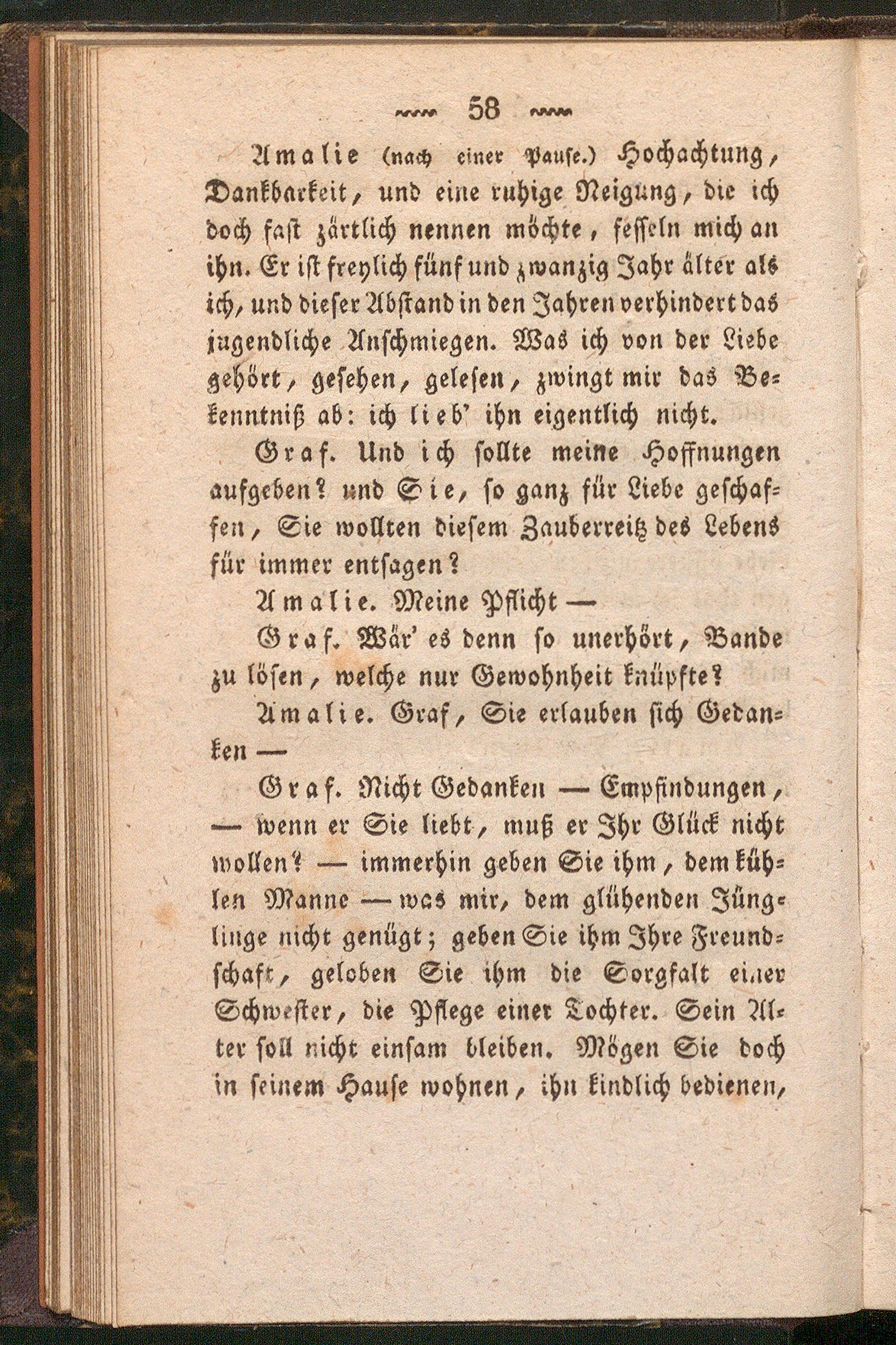 58

Amalie (nach einer Pause.) Hochachtung, Dankbarkeit, und eine ruhige Neigung, die ich doch fast zärtlich nennen möchte, fesseln mich an ihn. Er ist freylich fünf und zwanzig Jahr älter als ich, und dieser Abstand in den Jahren verhindert das jugendliche Anschmiegen. Was ich von der Liebe gehört, gesehen, gelesen, zwingt mir das Bekenntniß ab: ich lieb' ihn eigentlich nicht.

Graf. Und ich sollte meine Hoffnungen aufgeben? und Sie, so ganz für Liebe geschaffen, Sie wollten diesem Zauberreitz des Lebens für immer entsagen?

Amalie. Meine Pflicht —

Graf. Wär' es denn so unerhört, Bande zu lösen, welche nur Gewohnheit knüpfte?

Amalie. Graf, Sie erlauben sich Gedanken —

Graf. Nicht Gedanken — Empfindungen, — wenn er Sie liebt, muß er Ihr Glück nicht wollen? — immerhin geben Sie ihm, dem kühlen Manne — was mir, dem glühenden Jünglinge nicht genügt; geben Sie ihm Ihre Freundschaft, geloben Sie ihm die Sorgfalt einer Schwester, die Pflege einer Tochter. Sein Alter soll nicht einsam bleiben. Mögen Sie doch in seinem Hause wohnen, ihn kindlich bedienen,